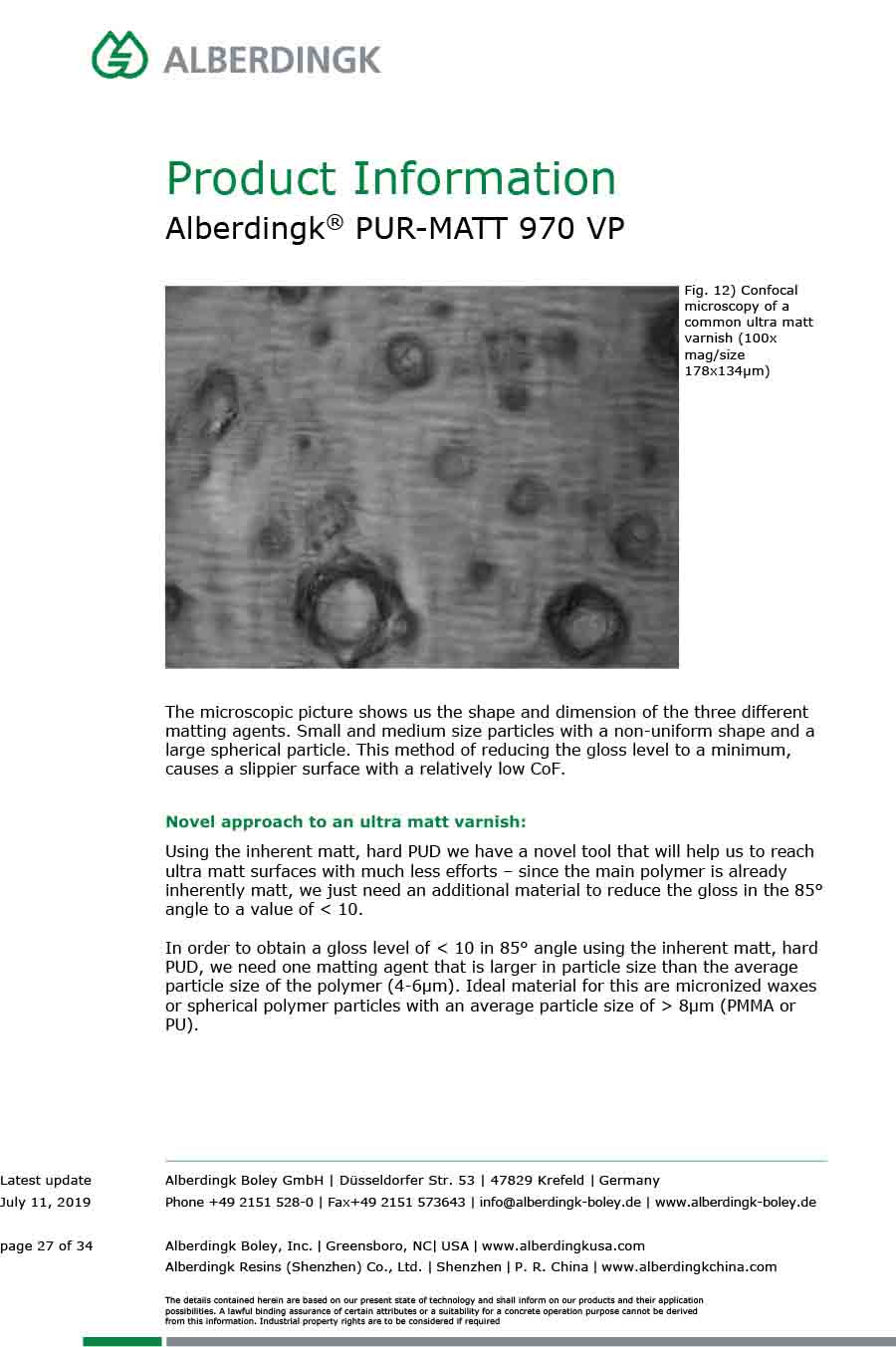 ALBERDINGK

Product Information

Alberdingk® PUR-MATT 970 VP

Fig. 12) Confocal microscopy of a common ultra matt varnish (100x mag/size 178x134µm)

The microscopic picture shows us the shape and dimension of the three different matting agents. Small and medium size particles with a non-uniform shape and a large spherical particle. This method of reducing the gloss level to a minimum, causes a slippier surface with a relatively low CoF.

Novel approach to an ultra matt varnish:

Using the inherent matt, hard PUD we have a novel tool that will help us to reach ultra matt surfaces with much less efforts – since the main polymer is already inherently matt, we just need an additional material to reduce the gloss in the 85° angle to a value of < 10.

In order to obtain a gloss level of < 10 in 85° angle using the inherent matt, hard PUD, we need one matting agent that is larger in particle size than the average particle size of the polymer (4-6µm). Ideal material for this are micronized waxes or spherical polymer particles with an average particle size of > 8µm (PMMA or PU).

Latest update
July 11, 2019

page 27 of 34

Alberdingk Boley GmbH | Düsseldorfer Str. 53 | 47829 Krefeld | Germany
Phone +49 2151 528-0 | Fax+49 2151 573643 | info@alberdingk-boley.de | www.alberdingk-boley.de

Alberdingk Boley, Inc. | Greensboro, NC| USA | www.alberdingkusa.com
Alberdingk Resins (Shenzhen) Co., Ltd. | Shenzhen | P. R. China | www.alberdingkchina.com

The details contained herein are based on our present state of technology and shall inform on our products and their application possibilities. A lawful binding assurance of certain attributes or a suitability for a concrete operation purpose cannot be derived from this information. Industrial property rights are to be considered if required